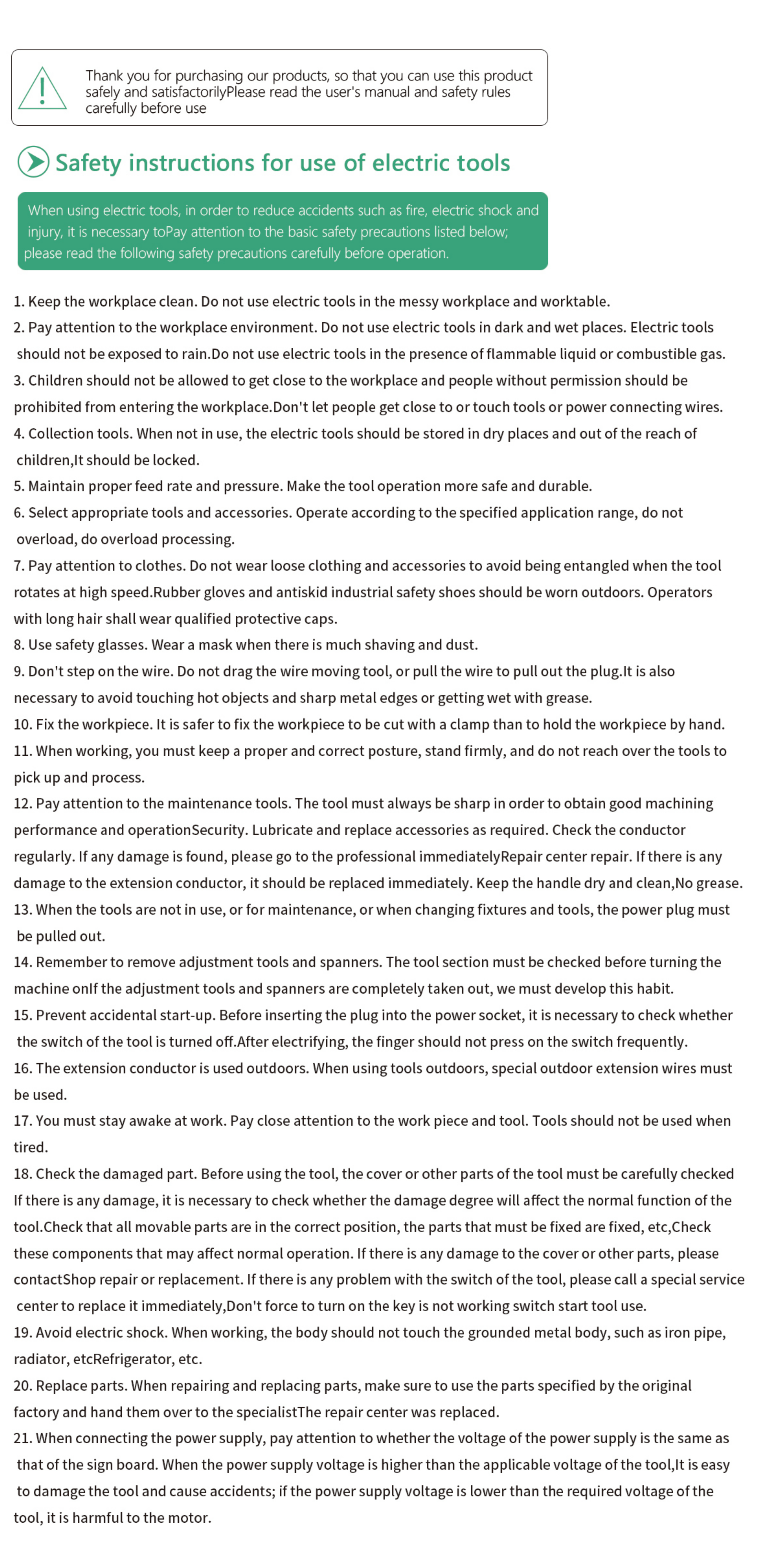 Thank you for purchasing our products, so that you can use this product safely and satisfactorilyPlease read the user's manual and safety rules carefully before use

Safety instructions for use of electric tools

When using electric tools, in order to reduce accidents such as fire, electric shock and injury, it is necessary toPay attention to the basic safety precautions listed below; please read the following safety precautions carefully before operation.

1. Keep the workplace clean. Do not use electric tools in the messy workplace and worktable.
2. Pay attention to the workplace environment. Do not use electric tools in dark and wet places. Electric tools should not be exposed to rain.Do not use electric tools in the presence of flammable liquid or combustible gas.
3. Children should not be allowed to get close to the workplace and people without permission should be prohibited from entering the workplace.Don't let people get close to or touch tools or power connecting wires.
4. Collection tools. When not in use, the electric tools should be stored in dry places and out of the reach of children,It should be locked.
5. Maintain proper feed rate and pressure. Make the tool operation more safe and durable.
6. Select appropriate tools and accessories. Operate according to the specified application range, do not overload, do overload processing.
7. Pay attention to clothes. Do not wear loose clothing and accessories to avoid being entangled when the tool rotates at high speed.Rubber gloves and antiskid industrial safety shoes should be worn outdoors. Operators with long hair shall wear qualified protective caps.
8. Use safety glasses. Wear a mask when there is much shaving and dust.
9. Don't step on the wire. Do not drag the wire moving tool, or pull the wire to pull out the plug.It is also necessary to avoid touching hot objects and sharp metal edges or getting wet with grease.
10. Fix the workpiece. It is safer to fix the workpiece to be cut with a clamp than to hold the workpiece by hand.
11. When working, you must keep a proper and correct posture, stand firmly, and do not reach over the tools to pick up and process.
12. Pay attention to the maintenance tools. The tool must always be sharp in order to obtain good machining performance and operationSecurity. Lubricate and replace accessories as required. Check the conductor regularly. If any damage is found, please go to the professional immediatelyRepair center repair. If there is any damage to the extension conductor, it should be replaced immediately. Keep the handle dry and clean,No grease.
13. When the tools are not in use, or for maintenance, or when changing fixtures and tools, the power plug must be pulled out.
14. Remember to remove adjustment tools and spanners. The tool section must be checked before turning the machine onIf the adjustment tools and spanners are completely taken out, we must develop this habit.
15. Prevent accidental start-up. Before inserting the plug into the power socket, it is necessary to check whether the switch of the tool is turned off.After electrifying, the finger should not press on the switch frequently.
16. The extension conductor is used outdoors. When using tools outdoors, special outdoor extension wires must be used.
17. You must stay awake at work. Pay close attention to the work piece and tool. Tools should not be used when tired.
18. Check the damaged part. Before using the tool, the cover or other parts of the tool must be carefully checked If there is any damage, it is necessary to check whether the damage degree will affect the normal function of the tool.Check that all movable parts are in the correct position, the parts that must be fixed are fixed, etc,Check these components that may affect normal operation. If there is any damage to the cover or other parts, please contactShop repair or replacement. If there is any problem with the switch of the tool, please call a special service center to replace it immediately,Don't force to turn on the key is not working switch start tool use.
19. Avoid electric shock. When working, the body should not touch the grounded metal body, such as iron pipe, radiator, etcRefrigerator, etc.
20. Replace parts. When repairing and replacing parts, make sure to use the parts specified by the original factory and hand them over to the specialistThe repair center was replaced.
21. When connecting the power supply, pay attention to whether the voltage of the power supply is the same as that of the sign board. When the power supply voltage is higher than the applicable voltage of the tool,It is easy to damage the tool and cause accidents; if the power supply voltage is lower than the required voltage of the tool, it is harmful to the motor.